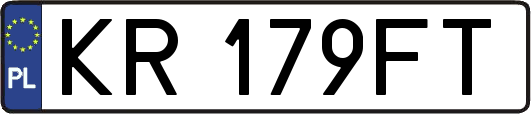 PL

KR 179FT